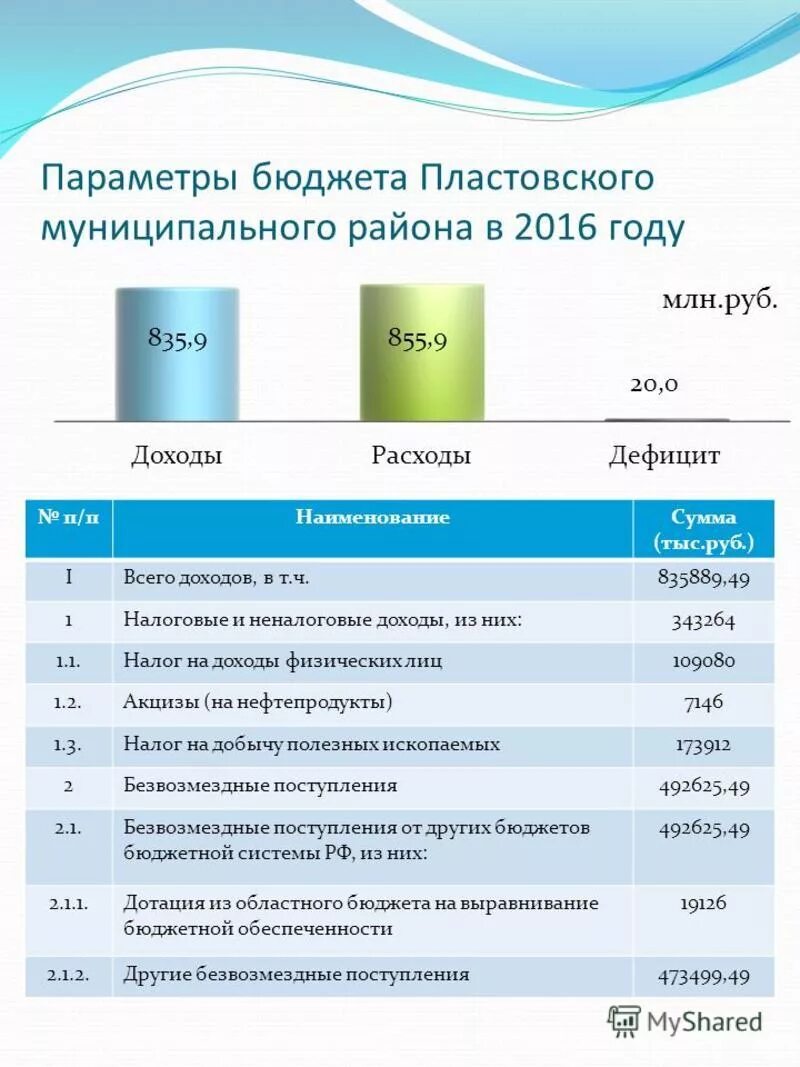 Параметры бюджета Пластовского муниципального района в 2016 году

млн.руб.

835,9

855,9

20,0

Доходы

Расходы

Дефицит

| № п/п | Наименование | Сумма (тыс.руб.) |
|---|---|---|
| I | Всего доходов, в т.ч. | 835889,49 |
| 1 | Налоговые и неналоговые доходы, из них: | 343264 |
| 1.1. | Налог на доходы физических лиц | 109080 |
| 1.2. | Акцизы (на нефтепродукты) | 7146 |
| 1.3. | Налог на добычу полезных ископаемых | 173912 |
| 2 | Безвозмездные поступления | 492625,49 |
| 2.1. | Безвозмездные поступления от других бюджетов бюджетной системы РФ, из них: | 492625,49 |
| 2.1.1. | Дотация из областного бюджета на выравнивание бюджетной обеспеченности | 19126 |
| 2.1.2. | Другие безвозмездные поступления | 473499,49 |

MyShared